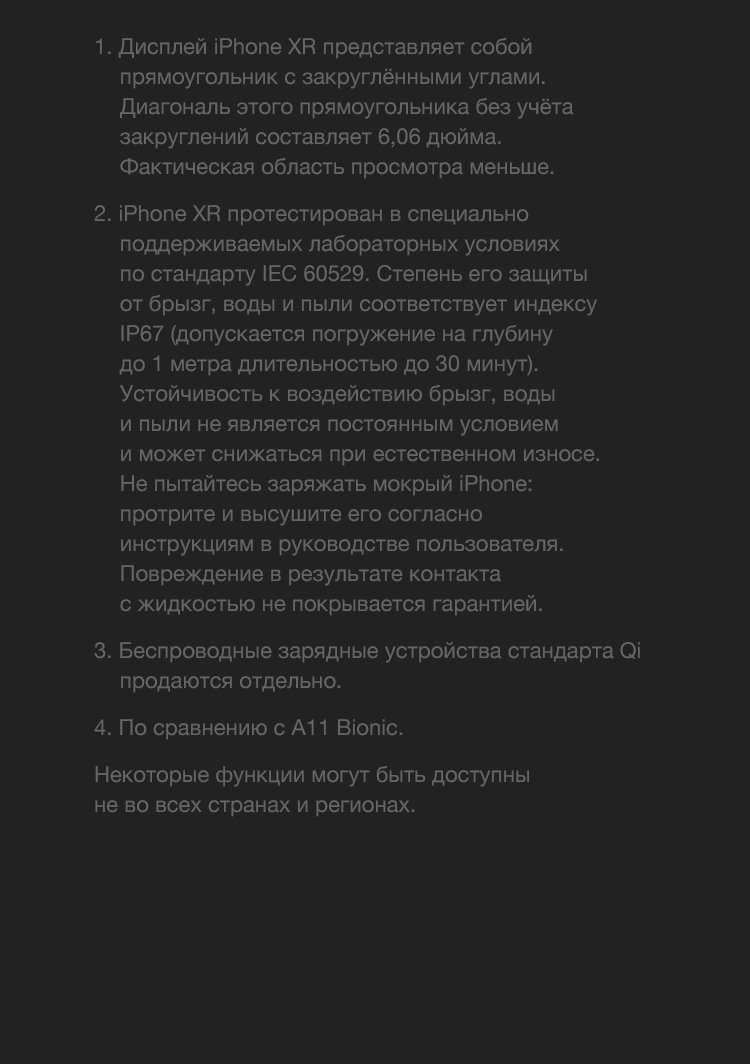 1. Дисплей iPhone XR представляет собой прямоугольник с закруглёнными углами. Диагональ этого прямоугольника без учёта закруглений составляет 6,06 дюйма. Фактическая область просмотра меньше.

2. iPhone XR протестирован в специально поддерживаемых лабораторных условиях по стандарту IEC 60529. Степень его защиты от брызг, воды и пыли соответствует индексу IP67 (допускается погружение на глубину до 1 метра длительностью до 30 минут). Устойчивость к воздействию брызг, воды и пыли не является постоянным условием и может снижаться при естественном износе. Не пытайтесь заряжать мокрый iPhone: протрите и высушите его согласно инструкциям в руководстве пользователя. Повреждение в результате контакта с жидкостью не покрывается гарантией.

3. Беспроводные зарядные устройства стандарта Qi продаются отдельно.

4. По сравнению с A11 Bionic.

Некоторые функции могут быть доступны не во всех странах и регионах.